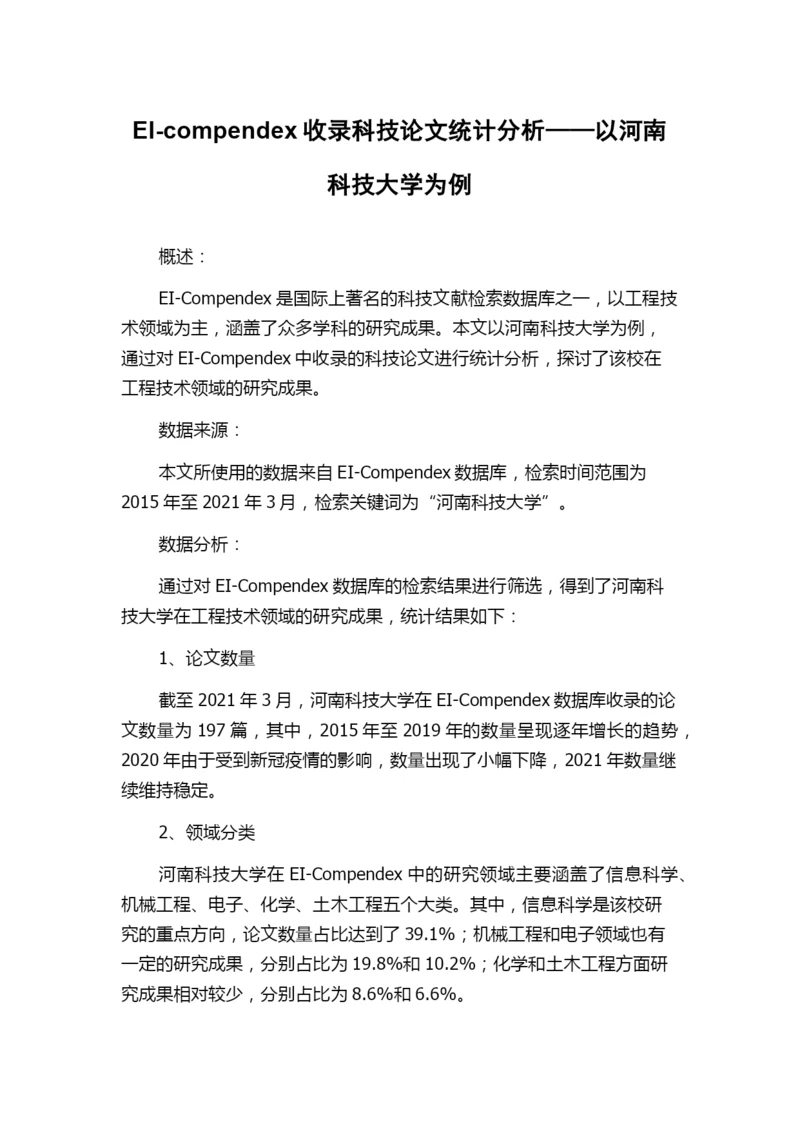 EI-compendex 收录科技论文统计分析——以河南科技大学为例

概述：

EI-Compendex 是国际上著名的科技文献检索数据库之一，以工程技术领域为主，涵盖了众多学科的研究成果。本文以河南科技大学为例，通过对 EI-Compendex 中收录的科技论文进行统计分析，探讨了该校在工程技术领域的研究成果。

数据来源：

本文所使用的数据来自 EI-Compendex 数据库，检索时间范围为 2015 年至 2021 年 3 月，检索关键词为“河南科技大学”。

数据分析：

通过对 EI-Compendex 数据库的检索结果进行筛选，得到了河南科技大学在工程技术领域的研究成果，统计结果如下：

1、论文数量

截至 2021 年 3 月，河南科技大学在 EI-Compendex 数据库收录的论文数量为 197 篇，其中，2015 年至 2019 年的数量呈现逐年增长的趋势，2020 年由于受到新冠疫情的影响，数量出现了小幅下降，2021 年数量继续维持稳定。

2、领域分类

河南科技大学在 EI-Compendex 中的研究领域主要涵盖了信息科学、机械工程、电子、化学、土木工程五个大类。其中，信息科学是该校研究的重点方向，论文数量占比达到了 39.1%；机械工程和电子领域也有一定的研究成果，分别占比为 19.8%和 10.2%；化学和土木工程方面研究成果相对较少，分别占比为 8.6%和 6.6%。